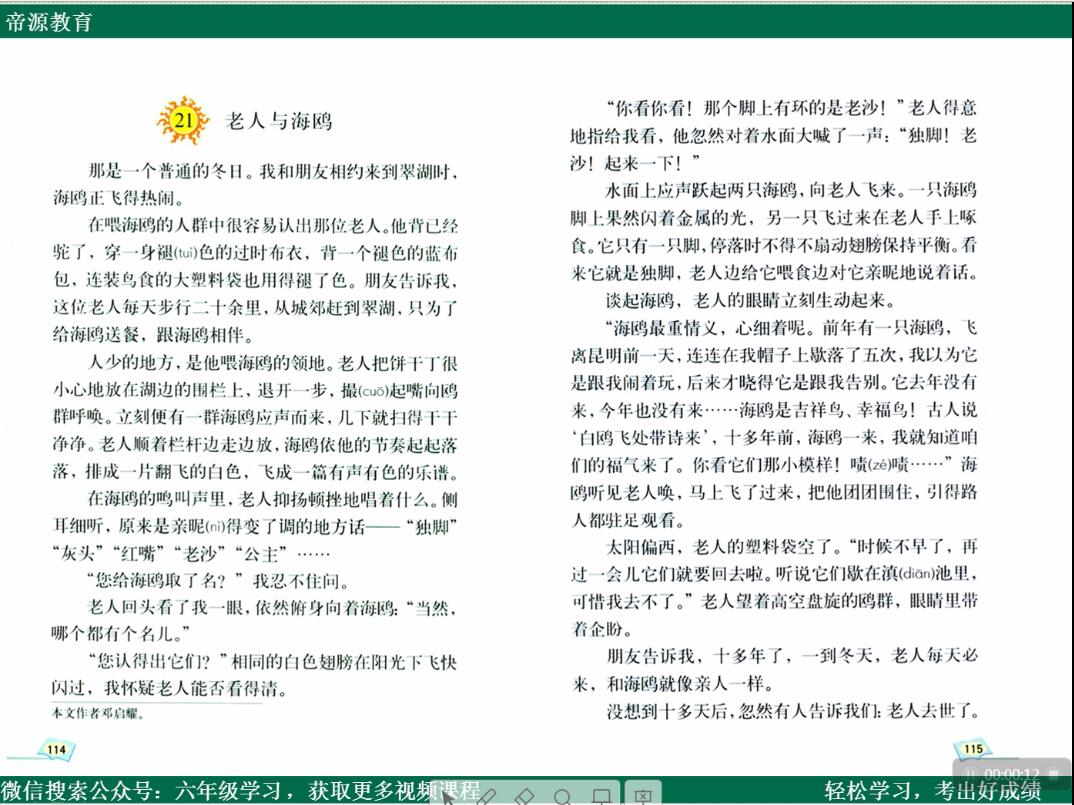 帝源教育

21 老人与海鸥

那是一个普通的冬日。我和朋友相约来到翠湖时，海鸥正飞得热闹。

在喂海鸥的人群中很容易认出那位老人。他背已经驼了，穿一身褪(tuì)色的过时布衣，背一个褪色的蓝布包，连装鸟食的大塑料袋也用得褪了色。朋友告诉我，这位老人每天步行二十余里，从城郊赶到翠湖，只为了给海鸥送餐，跟海鸥相伴。

人少的地方，是他喂海鸥的领地。老人把饼干丁很小心地放在湖边的围栏上，退开一步，撮(cuō)起嘴向鸥群呼唤。立刻便有一群海鸥应声而来，几下就扫得干干净净。老人顺着栏杆边走边放，海鸥依他的节奏起起落落，排成一片翻飞的白色，飞成一篇有声有色的乐谱。

在海鸥的鸣叫声里，老人抑扬顿挫地唱着什么。侧耳细听，原来是亲昵(nì)得变了调的地方话——“独脚”“灰头”“红嘴”“老沙”“公主”……

“您给海鸥取了名？”我忍不住问。

老人回头看了我一眼，依然俯身向着海鸥：“当然，哪个都有个名儿。”

“您认得出它们？”相同的白色翅膀在阳光下飞快闪过，我怀疑老人能否看得清。

本文作者邓启耀。

114

“你看你看！那个脚上有环的是老沙！”老人得意地指给我看，他忽然对着水面大喊了一声：“独脚！老沙！起来一下！”

水面上应声跃起两只海鸥，向老人飞来。一只海鸥脚上果然闪着金属的光，另一只飞过来在老人手上啄食。它只有一只脚，停落时不得不扇动翅膀保持平衡。看来它就是独脚，老人边给它喂食边对它亲昵地说着话。

谈起海鸥，老人的眼睛立刻生动起来。

“海鸥最重情义，心细着呢。前年有一只海鸥，飞离昆明前一天，连连在我帽子上歇落了五次，我以为它是跟我闹着玩，后来才晓得它是跟我告别。它去年没有来，今年也没有来……海鸥是吉祥鸟、幸福鸟！古人说‘白鸥飞处带诗来’，十多年前，海鸥一来，我就知道咱们的福气来了。你看它们那小模样！啧(zé)啧……”海鸥听见老人唤，马上飞了过来，把他团团围住，引得路人都驻足观看。

太阳偏西，老人的塑料袋空了。“时候不早了，再过一会儿它们就要回去啦。听说它们歇在滇(diān)池里，可惜我去不了。”老人望着高空盘旋的鸥群，眼睛里带着企盼。

朋友告诉我，十多年了，一到冬天，老人每天必来，和海鸥就像亲人一样。

没想到十多天后，忽然有人告诉我们：老人去世了。

115

微信搜索公众号：六年级学习，获取更多视频课程

轻松学习，考出好成绩

00:00:12